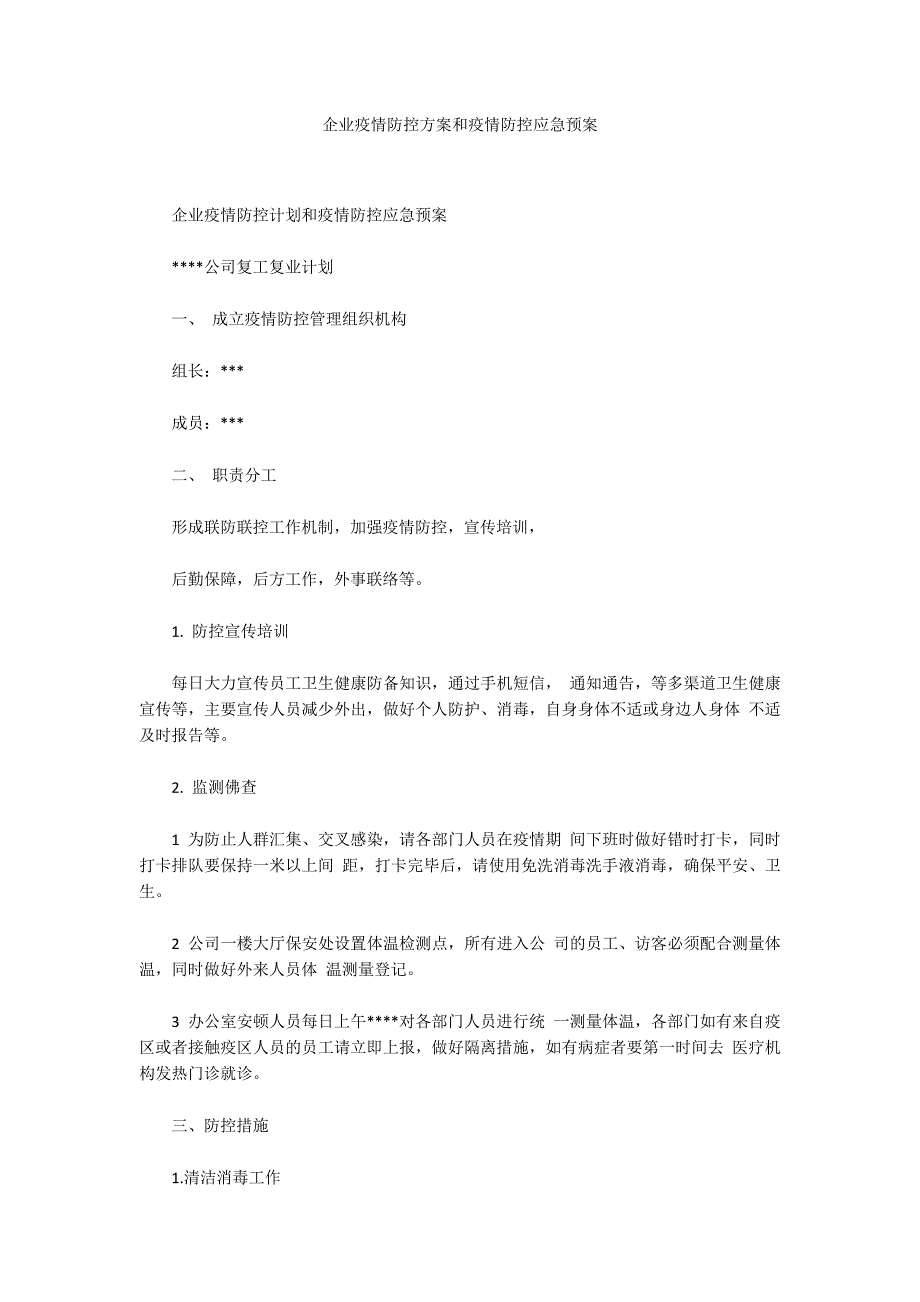 企业疫情防控方案和疫情防控应急预案

企业疫情防控计划和疫情防控应急预案

****公司复工复业计划

一、 成立疫情防控管理组织机构

组长：***

成员：***

二、 职责分工

形成联防联控工作机制，加强疫情防控，宣传培训，

后勤保障，后方工作，外事联络等。

1. 防控宣传培训

每日大力宣传员工卫生健康防备知识，通过手机短信， 通知通告，等多渠道卫生健康宣传等，主要宣传人员减少外出，做好个人防护、消毒，自身身体不适或身边人身体 不适及时报告等。

2. 监测佛查

1 为防止人群汇集、交叉感染，请各部门人员在疫情期 间下班时做好错时打卡，同时打卡排队要保持一米以上间 距，打卡完毕后，请使用免洗消毒洗手液消毒，确保平安、卫生。

2 公司一楼大厅保安处设置体温检测点，所有进入公 司的员工、访客必须配合测量体温，同时做好外来人员体 温测量登记。

3 办公室安顿人员每日上午****对各部门人员进行统 一测量体温，各部门如有来自疫区或者接触疫区人员的员工请立即上报，做好隔离措施，如有病症者要第一时间去 医疗机构发热门诊就诊。

三、防控措施

1.清洁消毒工作